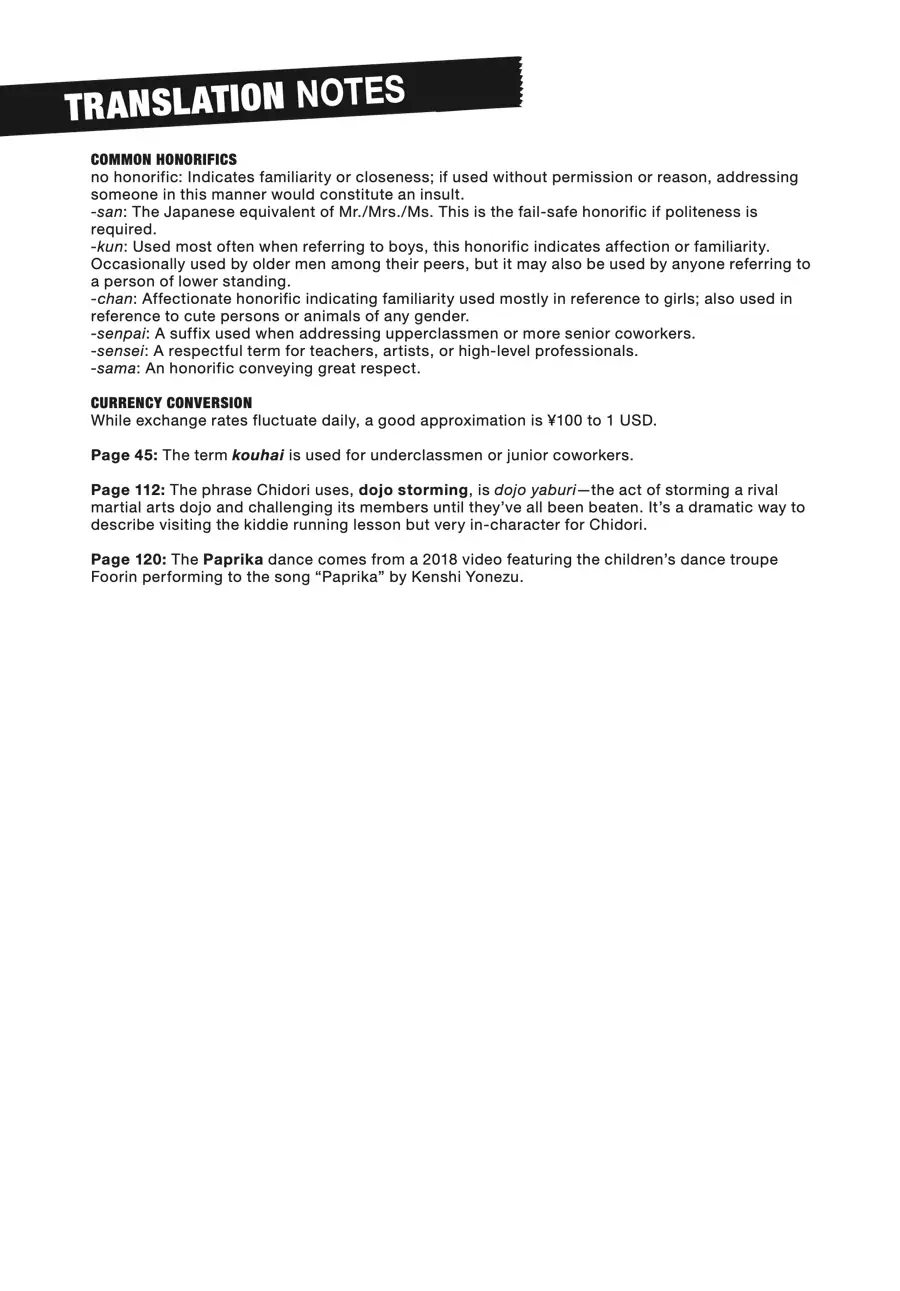 TRANSLATION NOTES

COMMON HONORIFICS
no honorific: Indicates familiarity or closeness; if used without permission or reason, addressing someone in this manner would constitute an insult.
-san: The Japanese equivalent of Mr./Mrs./Ms. This is the fail-safe honorific if politeness is required.
-kun: Used most often when referring to boys, this honorific indicates affection or familiarity. Occasionally used by older men among their peers, but it may also be used by anyone referring to a person of lower standing.
-chan: Affectionate honorific indicating familiarity used mostly in reference to girls; also used in reference to cute persons or animals of any gender.
-senpai: A suffix used when addressing upperclassmen or more senior coworkers.
-sensei: A respectful term for teachers, artists, or high-level professionals.
-sama: An honorific conveying great respect.

CURRENCY CONVERSION
While exchange rates fluctuate daily, a good approximation is ¥100 to 1 USD.

Page 45: The term kouhai is used for underclassmen or junior coworkers.

Page 112: The phrase Chidori uses, dojo storming, is dojo yaburi—the act of storming a rival martial arts dojo and challenging its members until they've all been beaten. It's a dramatic way to describe visiting the kiddie running lesson but very in-character for Chidori.

Page 120: The Paprika dance comes from a 2018 video featuring the children's dance troupe Foorin performing to the song "Paprika" by Kenshi Yonezu.